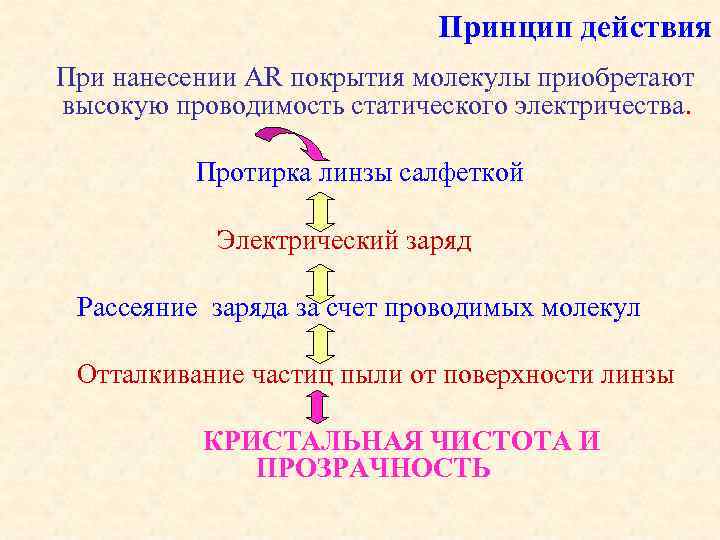 Принцип действия

При нанесении AR покрытия молекулы приобретают высокую проводимость статического электричества.

Протирка линзы салфеткой

Электрический заряд

Рассеяние заряда за счет проводимых молекул

Отталкивание частиц пыли от поверхности линзы

КРИСТАЛЬНАЯ ЧИСТОТА И ПРОЗРАЧНОСТЬ